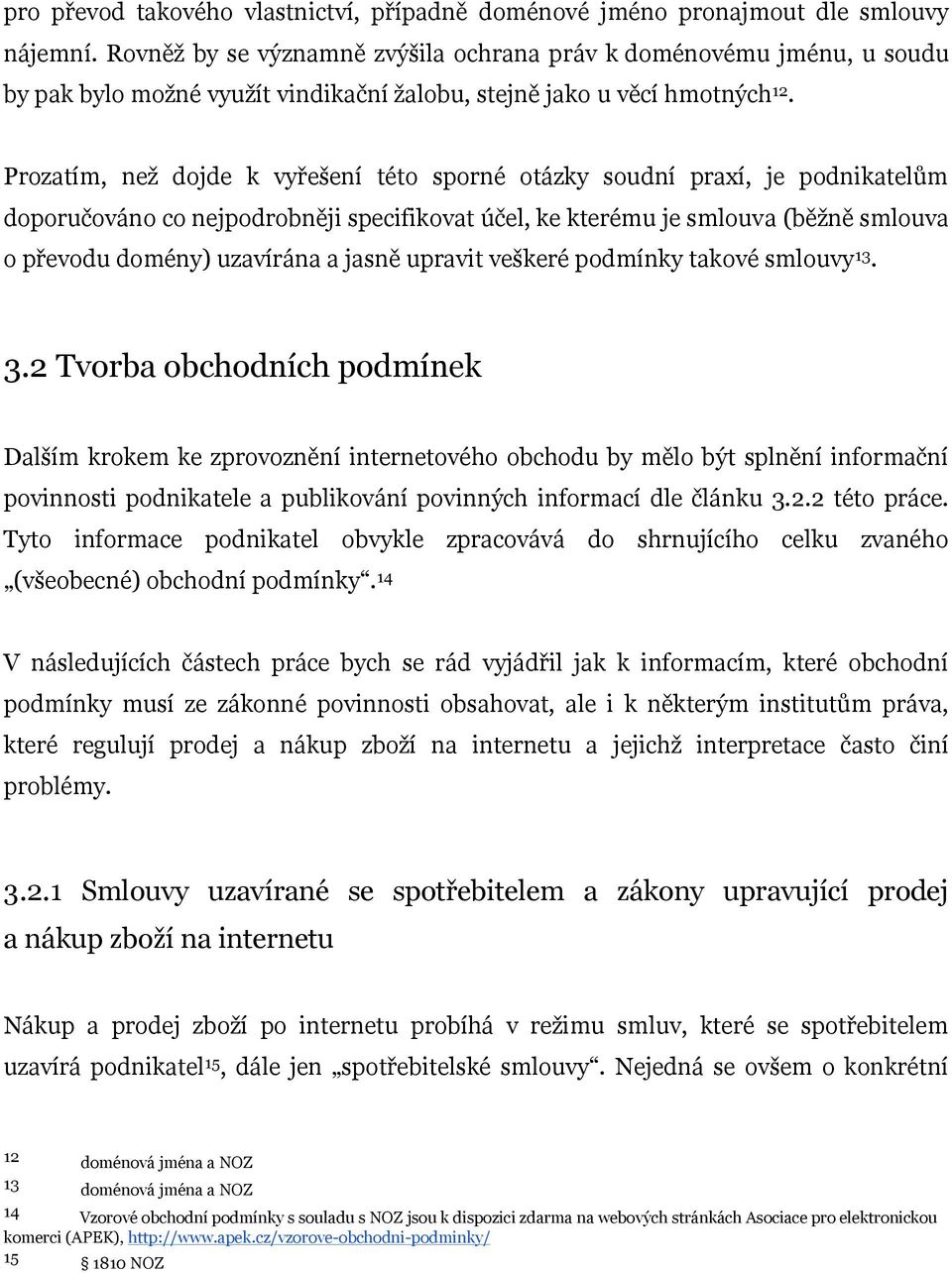 pro převod takového vlastnictví, případně doménové jméno pronajmout dle smlouvy nájemní. Rovněž by se významně zvýšila ochrana práv k doménovému jménu, u soudu by pak bylo možné využít vindikační žalobu, stejně jako u věcí hmotných$^{12}$.

Prozatím, než dojde k vyřešení této sporné otázky soudní praxí, je podnikatelům doporučováno co nejpodrobněji specifikovat účel, ke kterému je smlouva (běžně smlouva o převodu domény) uzavírána a jasně upravit veškeré podmínky takové smlouvy$^{13}$.

3.2 Tvorba obchodních podmínek

Dalším krokem ke zprovoznění internetového obchodu by mělo být splnění informační povinnosti podnikatele a publikování povinných informací dle článku 3.2.2 této práce. Tyto informace podnikatel obvykle zpracovává do shrnujícího celku zvaného „(všeobecné) obchodní podmínky“.$^{14}$

V následujících částech práce bych se rád vyjádřil jak k informacím, které obchodní podmínky musí ze zákonné povinnosti obsahovat, ale i k některým institutům práva, které regulují prodej a nákup zboží na internetu a jejichž interpretace často činí problémy.

3.2.1 Smlouvy uzavírané se spotřebitelem a zákony upravující prodej a nákup zboží na internetu

Nákup a prodej zboží po internetu probíhá v režimu smluv, které se spotřebitelem uzavírá podnikatel$^{15}$, dále jen „spotřebitelské smlouvy“. Nejedná se ovšem o konkrétní

12 doménová jména a NOZ
13 doménová jména a NOZ
14 Vzorové obchodní podmínky s souladu s NOZ jsou k dispozici zdarma na webových stránkách Asociace pro elektronickou komerci (APEK), http://www.apek.cz/vzorove-obchodni-podminky/
15 § 1810 NOZ